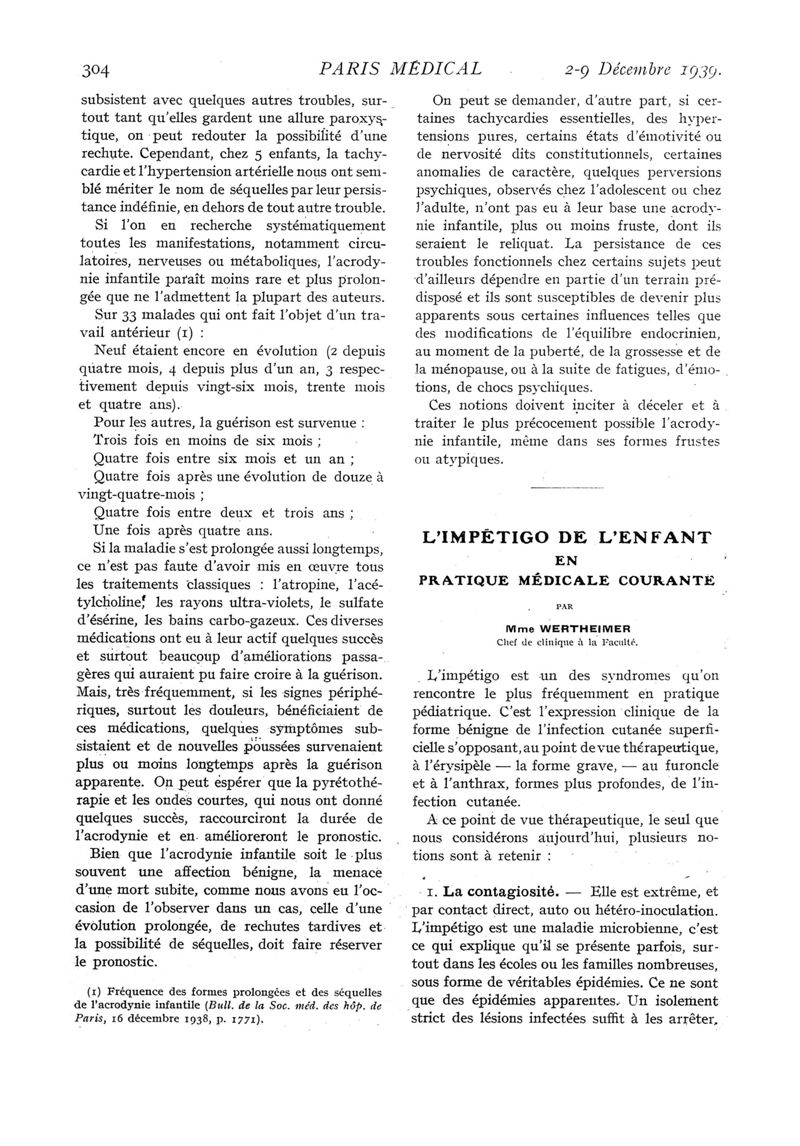 304 PARIS MÉDICAL 2-9 Décembre 1939.

subsistent avec quelques autres troubles, surtout tant qu'elles gardent une allure paroxystique, on peut redouter la possibilité d'une rechute. Cependant, chez 5 enfants, la tachycardie et l'hypertension artérielle nous ont semblé mériter le nom de séquelles par leur persistance indéfinie, en dehors de tout autre trouble.

Si l'on en recherche systématiquement toutes les manifestations, notamment circulatoires, nerveuses ou métaboliques, l'acrodynie infantile paraît moins rare et plus prolongée que ne l'admettent la plupart des auteurs.

Sur 33 malades qui ont fait l'objet d'un travail antérieur (1) :

Neuf étaient encore en évolution (2 depuis quatre mois, 4 depuis plus d'un an, 3 respectivement depuis vingt-six mois, trente mois et quatre ans).

Pour les autres, la guérison est survenue :

Trois fois en moins de six mois ;

Quatre fois entre six mois et un an ;

Quatre fois après une évolution de douze à vingt-quatre-mois ;

Quatre fois entre deux et trois ans ;

Une fois après quatre ans.

Si la maladie s'est prolongée aussi longtemps, ce n'est pas faute d'avoir mis en œuvre tous les traitements classiques : l'atropine, l'acétylcholine, les rayons ultra-violets, le sulfate d'ésérine, les bains carbo-gazeux. Ces diverses médications ont eu à leur actif quelques succès et surtout beaucoup d'améliorations passagères qui auraient pu faire croire à la guérison. Mais, très fréquemment, si les signes périphériques, surtout les douleurs, bénéficiaient de ces médications, quelques symptômes subsistaient et de nouvelles poussées survenaient plus ou moins longtemps après la guérison apparente. On peut espérer que la pyrétothérapie et les ondes courtes, qui nous ont donné quelques succès, raccourciront la durée de l'acrodynie et en amélioreront le pronostic.

Bien que l'acrodynie infantile soit le plus souvent une affection bénigne, la menace d'une mort subite, comme nous avons eu l'occasion de l'observer dans un cas, celle d'une évolution prolongée, de rechutes tardives et la possibilité de séquelles, doit faire réserver le pronostic.

(1) Fréquence des formes prolongées et des séquelles de l'acrodynie infantile (Bull. de la Soc. méd. des hôp. de Paris, 16 décembre 1938, p. 1771).

On peut se demander, d'autre part, si certaines tachycardies essentielles, des hypertensions pures, certains états d'émotivité ou de nervosité dits constitutionnels, certaines anomalies de caractère, quelques perversions psychiques, observés chez l'adolescent ou chez l'adulte, n'ont pas eu à leur base une acrodynie infantile, plus ou moins fruste, dont ils seraient le reliquat. La persistance de ces troubles fonctionnels chez certains sujets peut d'ailleurs dépendre en partie d'un terrain prédisposé et ils sont susceptibles de devenir plus apparents sous certaines influences telles que des modifications de l'équilibre endocrinien, au moment de la puberté, de la grossesse et de la ménopause, ou à la suite de fatigues, d'émotions, de chocs psychiques.

Ces notions doivent inciter à déceler et à traiter le plus précocement possible l'acrodynie infantile, même dans ses formes frustes ou atypiques.

L'IMPÉTIGO DE L'ENFANT
EN
PRATIQUE MÉDICALE COURANTE

PAR

Mme WERTHEIMER
Chef de clinique à la Faculté.

L'impétigo est un des syndromes qu'on rencontre le plus fréquemment en pratique pédiatrique. C'est l'expression clinique de la forme bénigne de l'infection cutanée superficielle s'opposant, au point de vue thérapeutique, à l'érysipèle — la forme grave, — au furoncle et à l'anthrax, formes plus profondes, de l'infection cutanée.

A ce point de vue thérapeutique, le seul que nous considérons aujourd'hui, plusieurs notions sont à retenir :

1. La contagiosité. — Elle est extrême, et par contact direct, auto ou hétéro-inoculation. L'impétigo est une maladie microbienne, c'est ce qui explique qu'il se présente parfois, surtout dans les écoles ou les familles nombreuses, sous forme de véritables épidémies. Ce ne sont que des épidémies apparentes. Un isolement strict des lésions infectées suffit à les arrêter.